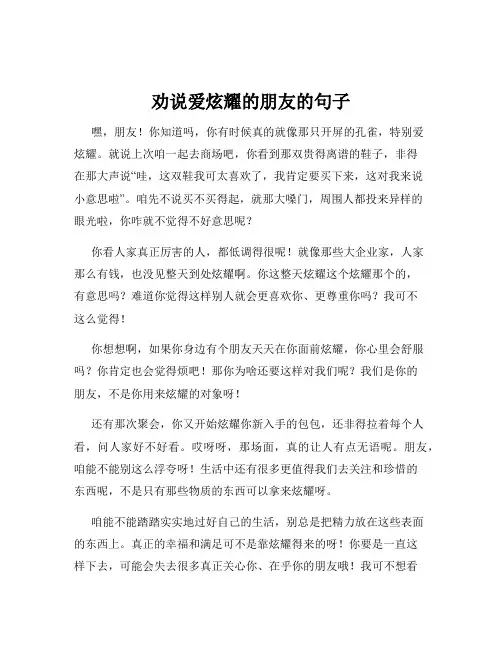 劝说爱炫耀的朋友的句子

嘿，朋友！你知道吗，你有时候真的就像那只开屏的孔雀，特别爱炫耀。就说上次咱一起去商场吧，你看到那双贵得离谱的鞋子，非得在那大声说“哇，这双鞋我可太喜欢了，我肯定要买下来，这对我来说小意思啦”。咱先不说买不买得起，就那大嗓门，周围人都投来异样的眼光啦，你咋就不觉得不好意思呢？

你看人家真正厉害的人，都低调得很呢！就像那些大企业家，人家那么有钱，也没见整天到处炫耀啊。你这整天炫耀这个炫耀那个的，有意思吗？难道你觉得这样别人就会更喜欢你、更尊重你吗？我可不这么觉得！

你想想啊，如果你身边有个朋友天天在你面前炫耀，你心里会舒服吗？你肯定也会觉得烦吧！那你为啥还要这样对我们呢？我们是你的朋友，不是你用来炫耀的对象呀！

还有那次聚会，你又开始炫耀你新入手的包包，还非得拉着每个人看，问人家好不好看。哎呀呀，那场面，真的让人有点无语呢。朋友，咱能不能别这么浮夸呀！生活中还有很多更值得我们去关注和珍惜的东西呢，不是只有那些物质的东西可以拿来炫耀呀。

咱能不能踏踏实实地过好自己的生活，别总是把精力放在这些表面的东西上。真正的幸福和满足可不是靠炫耀得来的呀！你要是一直这样下去，可能会失去很多真正关心你、在乎你的朋友哦！我可不想看